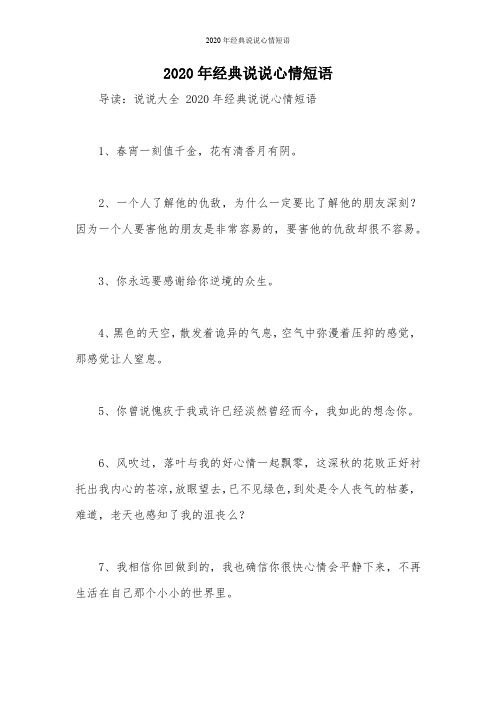 2020年经典说说心情短语

2020年经典说说心情短语

导读：说说大全 2020年经典说说心情短语

1、春宵一刻值千金，花有清香月有阴。

2、一个人了解他的仇敌，为什么一定要比了解他的朋友深刻？因为一个人要害他的朋友是非常容易的，要害他的仇敌却很不容易。

3、你永远要感谢给你逆境的众生。

4、黑色的天空，散发着诡异的气息，空气中弥漫着压抑的感觉，那感觉让人窒息。

5、你曾说愧疚于我或许已经淡然曾经而今，我如此的想念你。

6、风吹过，落叶与我的好心情一起飘零，这深秋的花败正好衬托出我内心的苍凉，放眼望去，已不见绿色，到处是令人丧气的枯萎，难道，老天也感知了我的沮丧么？

7、我相信你回做到的，我也确信你很快心情会平静下来，不再生活在自己那个小小的世界里。